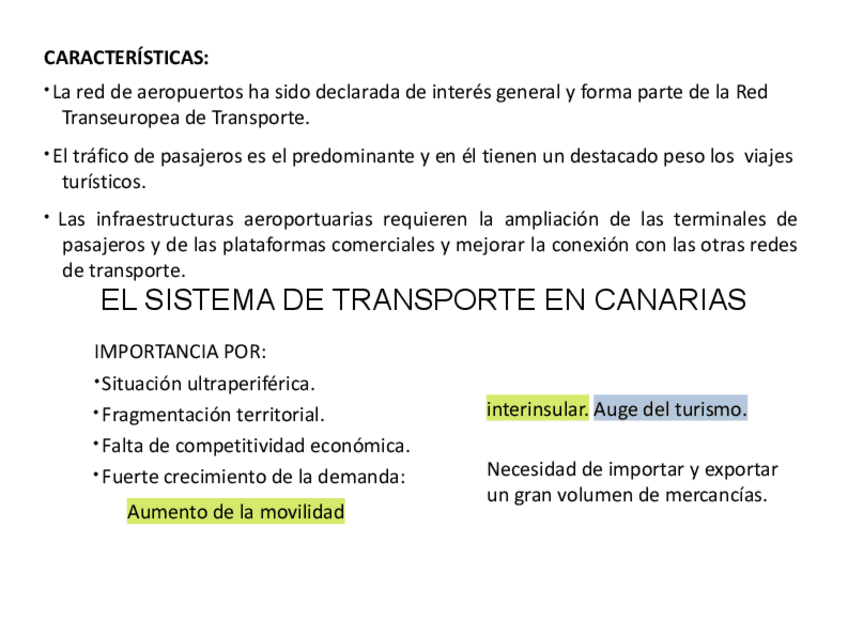 CARACTERÍSTICAS:

• La red de aeropuertos ha sido declarada de interés general y forma parte de la Red Transeuropea de Transporte.

• El tráfico de pasajeros es el predominante y en él tienen un destacado peso los viajes turísticos.

• Las infraestructuras aeroportuarias requieren la ampliación de las terminales de pasajeros y de las plataformas comerciales y mejorar la conexión con las otras redes de transporte.

EL SISTEMA DE TRANSPORTE EN CANARIAS

IMPORTANCIA POR:

• Situación ultraperiférica.

• Fragmentación territorial.

• Falta de competitividad económica.

• Fuerte crecimiento de la demanda:

Aumento de la movilidad

interinsular. Auge del turismo.

Necesidad de importar y exportar un gran volumen de mercancías.